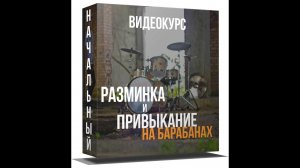 НАЧАЛЬНЫЙ

ВИДЕОКУРС

РАЗМИНКА
И
ПРИВЫКАНИЕ
НА БАРАБАНАХ